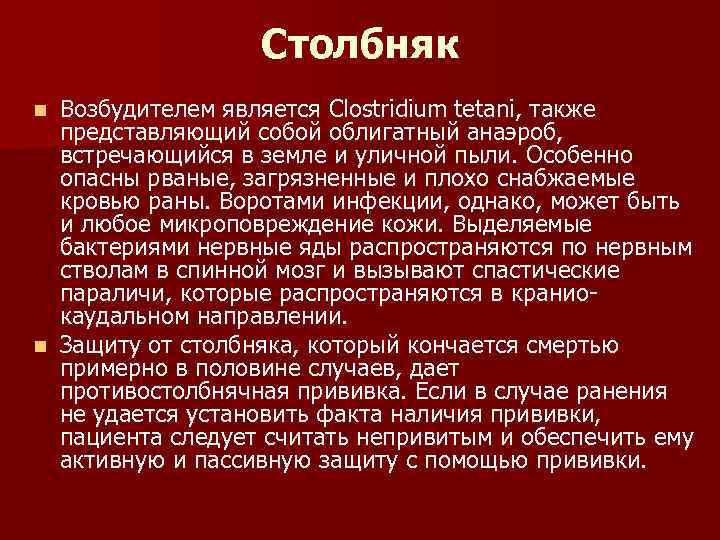 Столбняк

Возбудителем является Clostridium tetani, также представляющий собой облигатный анаэроб, встречающийся в земле и уличной пыли. Особенно опасны рваные, загрязненные и плохо снабжаемые кровью раны. Воротами инфекции, однако, может быть и любое микроповреждение кожи. Выделяемые бактериями нервные яды распространяются по нервным стволам в спинной мозг и вызывают спастические параличи, которые распространяются в кранио-каудальном направлении.

Защиту от столбняка, который кончается смертью примерно в половине случаев, дает противостолбнячная прививка. Если в случае ранения не удается установить факта наличия прививки, пациента следует считать непривитым и обеспечить ему активную и пассивную защиту с помощью прививки.